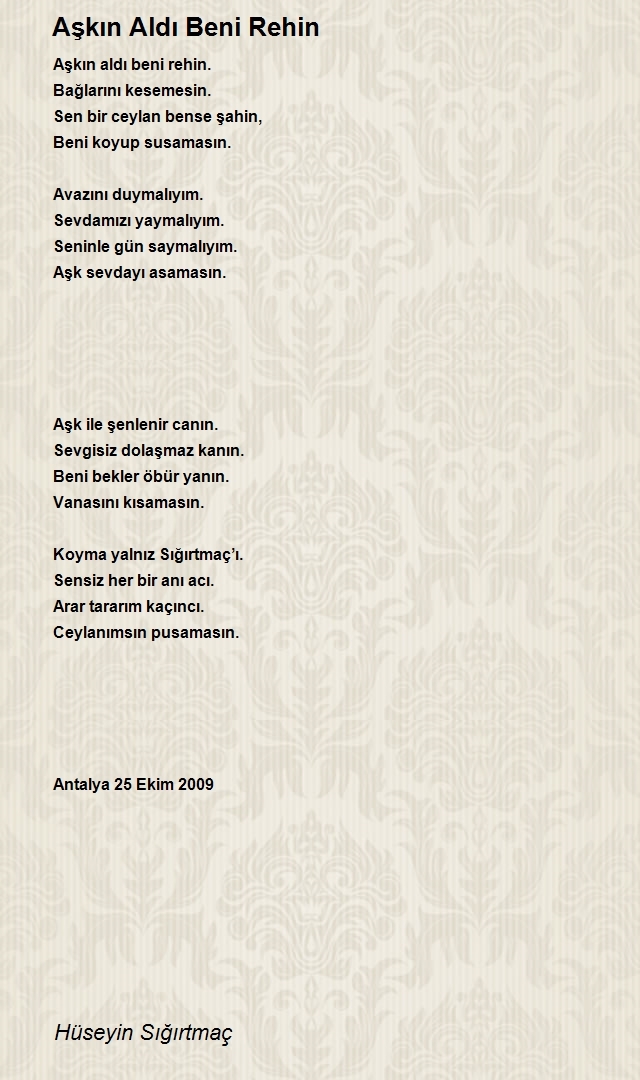 Aşkın Aldı Beni Rehin

Aşkın aldı beni rehin.
Bağlarını kesemesin.
Sen bir ceylan bense şahin,
Beni koyup susamasın.

Avazını duymalıyım.
Sevdamızı yaymalıyım.
Seninle gün saymalıyım.
Aşk sevdayı asamasın.

Aşk ile şenlenir canın.
Sevgisiz dolaşmaz kanın.
Beni bekler öbür yanın.
Vanasını kısamasın.

Koyma yalnız Sığırtmaç'ı.
Sensiz her bir anı acı.
Arar tararım kaçıncı.
Ceylanımsın pusamasın.

Antalya 25 Ekim 2009

Hüseyin Sığırtmaç